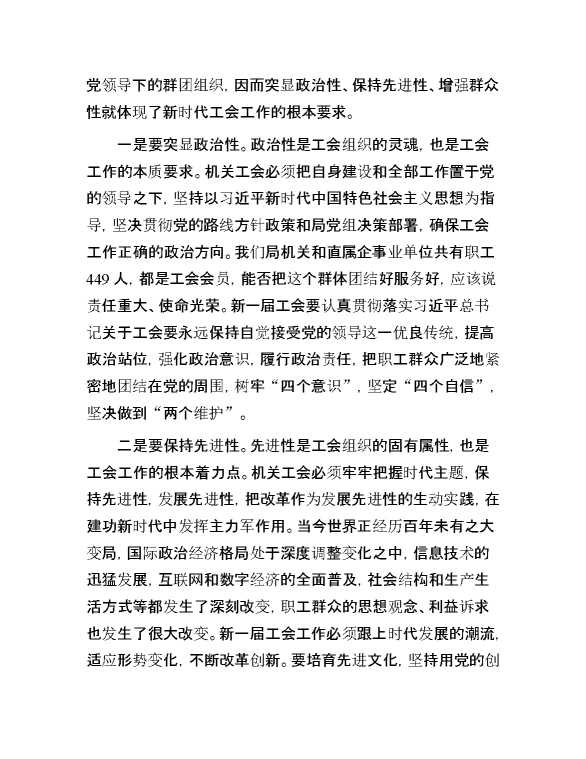 党领导下的群团组织，因而突显政治性、保持先进性、增强群众性就体现了新时代工会工作的根本要求。

一是要突显政治性。政治性是工会组织的灵魂，也是工会工作的本质要求。机关工会必须把自身建设和全部工作置于党的领导之下，坚持以习近平新时代中国特色社会主义思想为指导，坚决贯彻党的路线方针政策和局党组决策部署，确保工会工作正确的政治方向。我们局机关和直属企事业单位共有职工449人，都是工会会员，能否把这个群体团结好服务好，应该说责任重大、使命光荣。新一届工会要认真贯彻落实习近平总书记关于工会要永远保持自觉接受党的领导这一优良传统，提高政治站位，强化政治意识，履行政治责任，把职工群众广泛地紧密地团结在党的周围，树牢“四个意识”，坚定“四个自信”，坚决做到“两个维护”。

二是要保持先进性。先进性是工会组织的固有属性，也是工会工作的根本着力点。机关工会必须牢牢把握时代主题，保持先进性，发展先进性，把改革作为发展先进性的生动实践，在建功新时代中发挥主力军作用。当今世界正经历百年未有之大变局，国际政治经济格局处于深度调整变化之中，信息技术的迅猛发展，互联网和数字经济的全面普及，社会结构和生产生活方式等都发生了深刻改变，职工群众的思想观念、利益诉求也发生了很大改变。新一届工会工作必须跟上时代发展的潮流，适应形势变化，不断改革创新。要培育先进文化，坚持用党的创